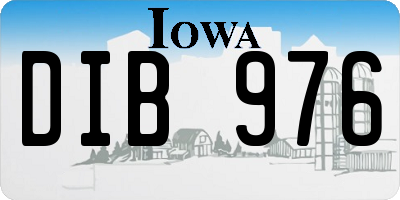 IOWA

DIB 976